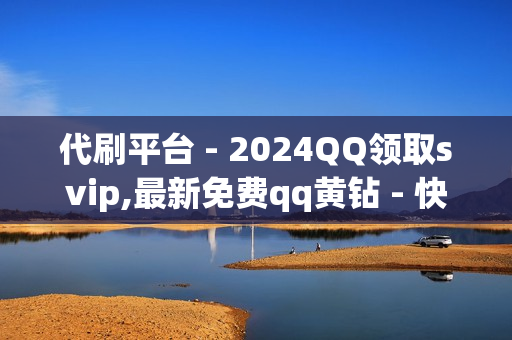 代刷平台 - 2024QQ领取svip,最新免费qq黄钻 - 快